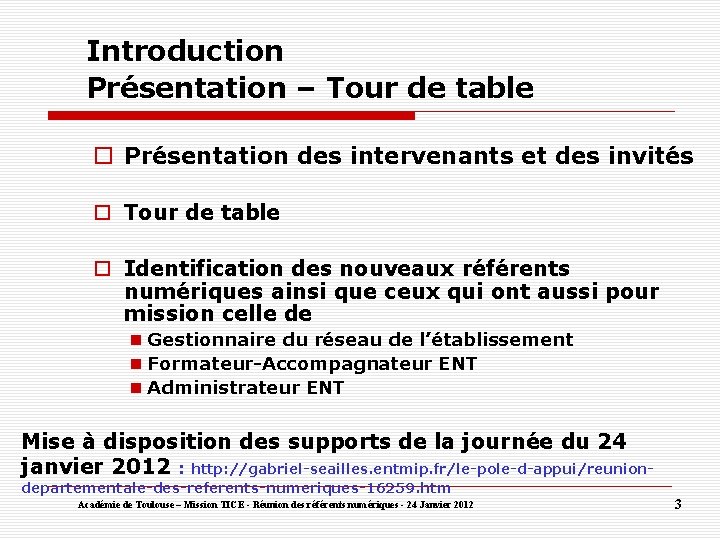 Introduction
Présentation – Tour de table

Présentation des intervenants et des invités

Tour de table

Identification des nouveaux référents numériques ainsi que ceux qui ont aussi pour mission celle de
Gestionnaire du réseau de l'établissement
Formateur-Accompagnateur ENT
Administrateur ENT

Mise à disposition des supports de la journée du 24 janvier 2012 : http://gabriel-seailles.entmip.fr/le-pole-d-appui/reunion-departementale-des-referents-numeriques-16259.htm

Académie de Toulouse – Mission TICE - Réunion des référents numériques - 24 Janvier 2012 3